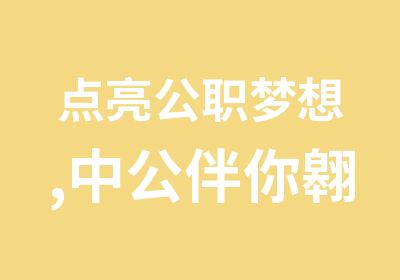 点亮公职梦想
,中公伴你翱